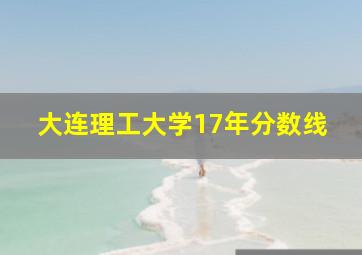 大连理工大学17年分数线